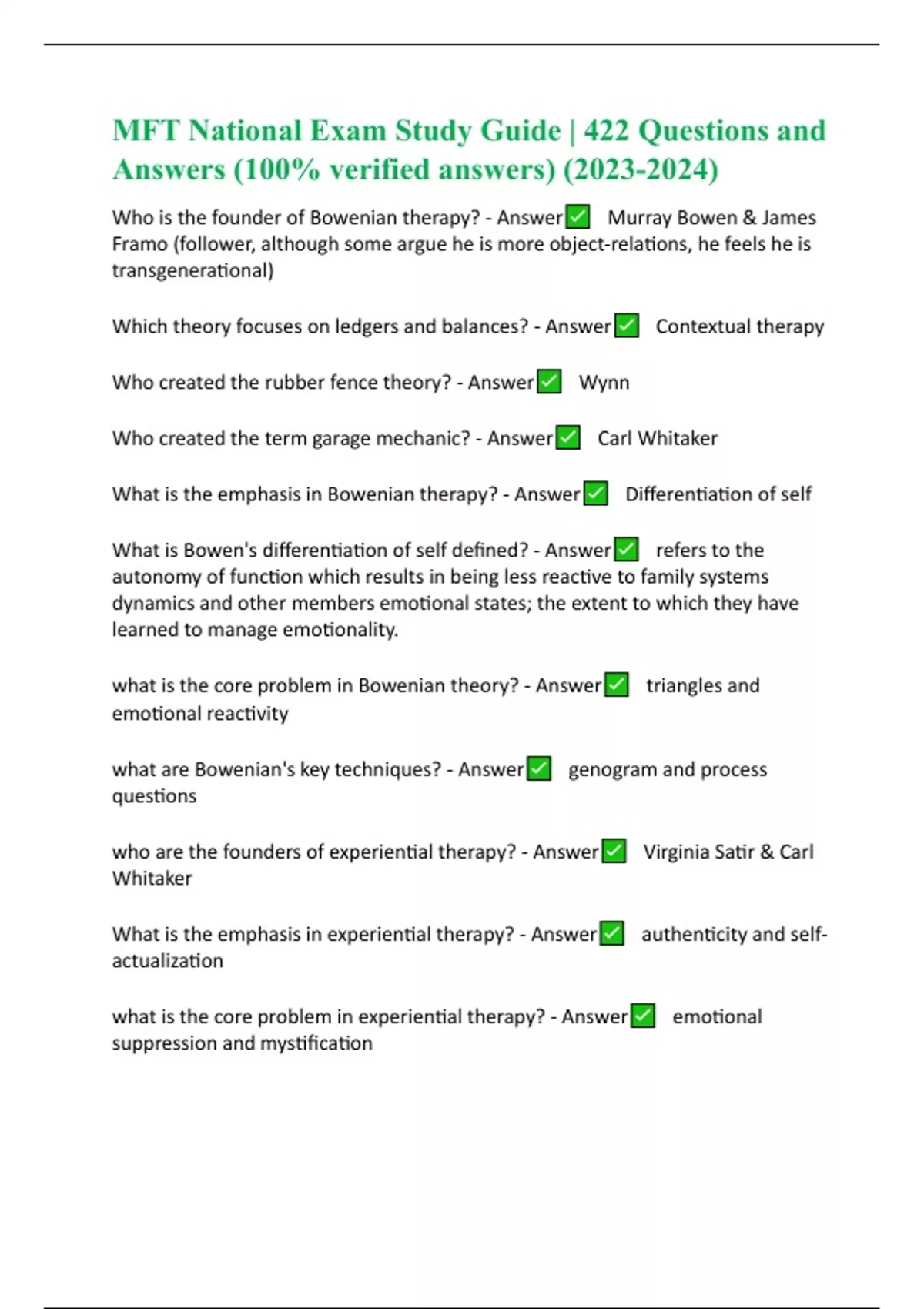 MFT National Exam Study Guide | 422 Questions and Answers (100% verified answers) (2023-2024)

Who is the founder of Bowenian therapy? - Answer✅ Murray Bowen & James Framo (follower, although some argue he is more object-relations, he feels he is transgenerational)

Which theory focuses on ledgers and balances? - Answer✅ Contextual therapy

Who created the rubber fence theory? - Answer✅ Wynn

Who created the term garage mechanic? - Answer✅ Carl Whitaker

What is the emphasis in Bowenian therapy? - Answer✅ Differentiation of self

What is Bowen's differentiation of self defined? - Answer✅ refers to the autonomy of function which results in being less reactive to family systems dynamics and other members emotional states; the extent to which they have learned to manage emotionality.

what is the core problem in Bowenian theory? - Answer✅ triangles and emotional reactivity

what are Bowenian's key techniques? - Answer✅ genogram and process questions

who are the founders of experiential therapy? - Answer✅ Virginia Satir & Carl Whitaker

What is the emphasis in experiential therapy? - Answer✅ authenticity and self-actualization

what is the core problem in experiential therapy? - Answer✅ emotional suppression and mystification